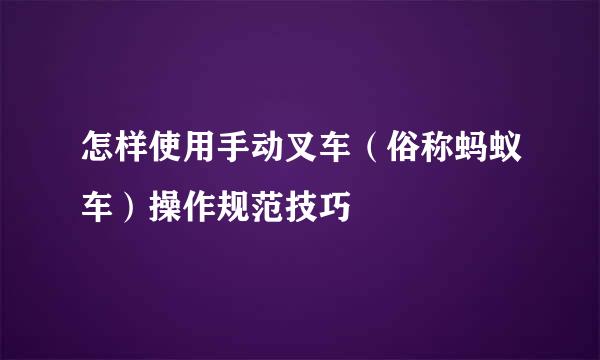 怎样使用手动叉车（俗称蚂蚁车）操作规范技巧